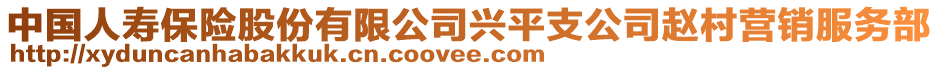 中国人寿保险股份有限公司兴平支公司赵村营销服务部
http://xyduncanhabakkuk.cn.coovee.com